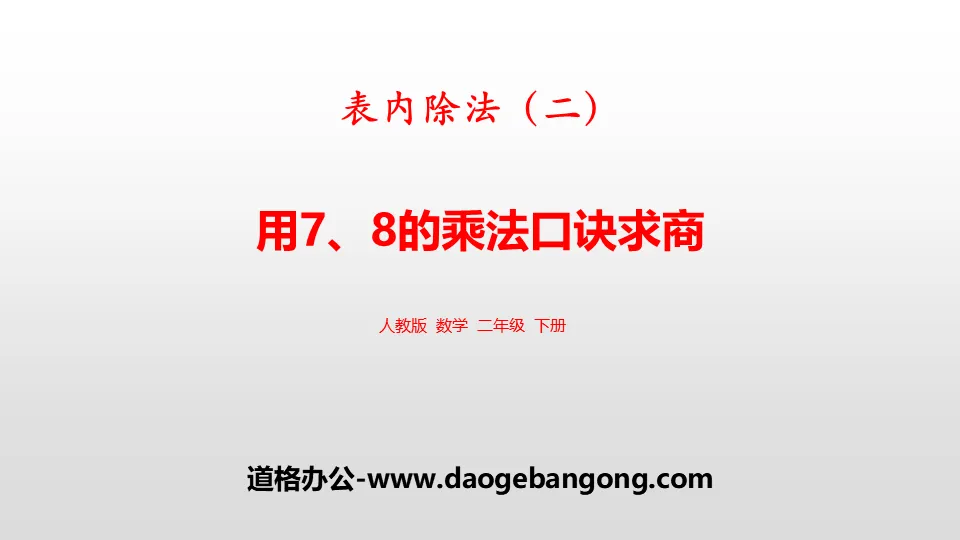 表内除法（二）

用7、8的乘法口诀求商

人教版 数学 二年级 下册

道格办公-www.daogebangong.com